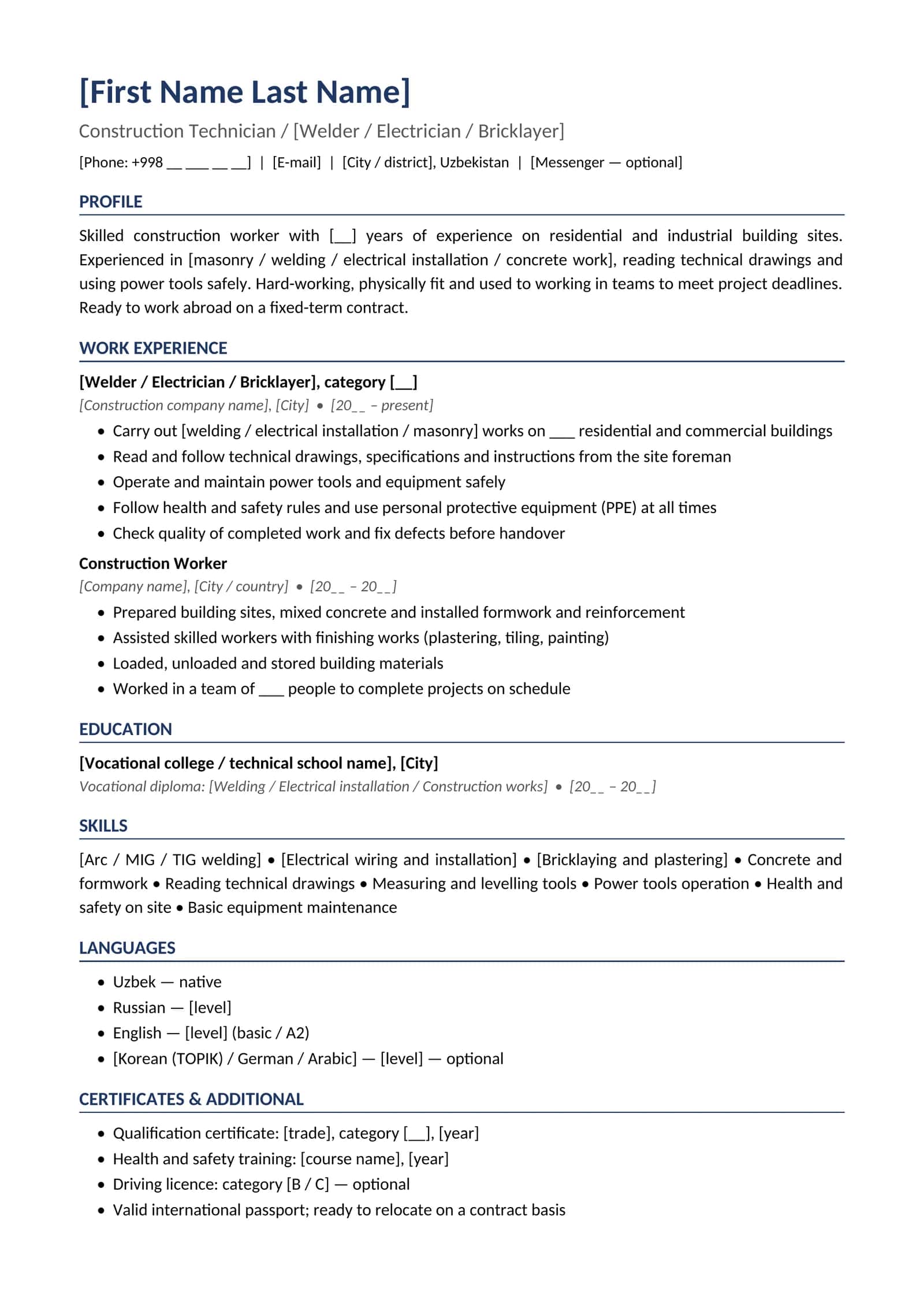 [First Name Last Name]

Construction Technician / [Welder / Electrician / Bricklayer]

[Phone: +998 ____ ____ ____ ____] | [E-mail] | [City / district], Uzbekistan | [Messenger — optional]

PROFILE

Skilled construction worker with [____] years of experience on residential and industrial building sites. Experienced in [masonry / welding / electrical installation / concrete work], reading technical drawings and using power tools safely. Hard-working, physically fit and used to working in teams to meet project deadlines. Ready to work abroad on a fixed-term contract.

WORK EXPERIENCE

[Welder / Electrician / Bricklayer], category [____]

[Construction company name], [City] • [20____ – present]

• Carry out [welding / electrical installation / masonry] works on ____ residential and commercial buildings
• Read and follow technical drawings, specifications and instructions from the site foreman
• Operate and maintain power tools and equipment safely
• Follow health and safety rules and use personal protective equipment (PPE) at all times
• Check quality of completed work and fix defects before handover

Construction Worker

[Company name], [City / country] • [20____ – 20____]

• Prepared building sites, mixed concrete and installed formwork and reinforcement
• Assisted skilled workers with finishing works (plastering, tiling, painting)
• Loaded, unloaded and stored building materials
• Worked in a team of ____ people to complete projects on schedule

EDUCATION

[Vocational college / technical school name], [City]

Vocational diploma: [Welding / Electrical installation / Construction works] • [20____ – 20____]

SKILLS

[Arc / MIG / TIG welding] • [Electrical wiring and installation] • [Bricklaying and plastering] • Concrete and formwork • Reading technical drawings • Measuring and levelling tools • Power tools operation • Health and safety on site • Basic equipment maintenance

LANGUAGES

• Uzbek — native
• Russian — [level]
• English — [level] (basic / A2)
• [Korean (TOPIK) / German / Arabic] — [level] — optional

CERTIFICATES & ADDITIONAL

• Qualification certificate: [trade], category [____], [year]
• Health and safety training: [course name], [year]
• Driving licence: category [B / C] — optional
• Valid international passport; ready to relocate on a contract basis